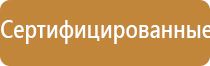 Сертифицированные